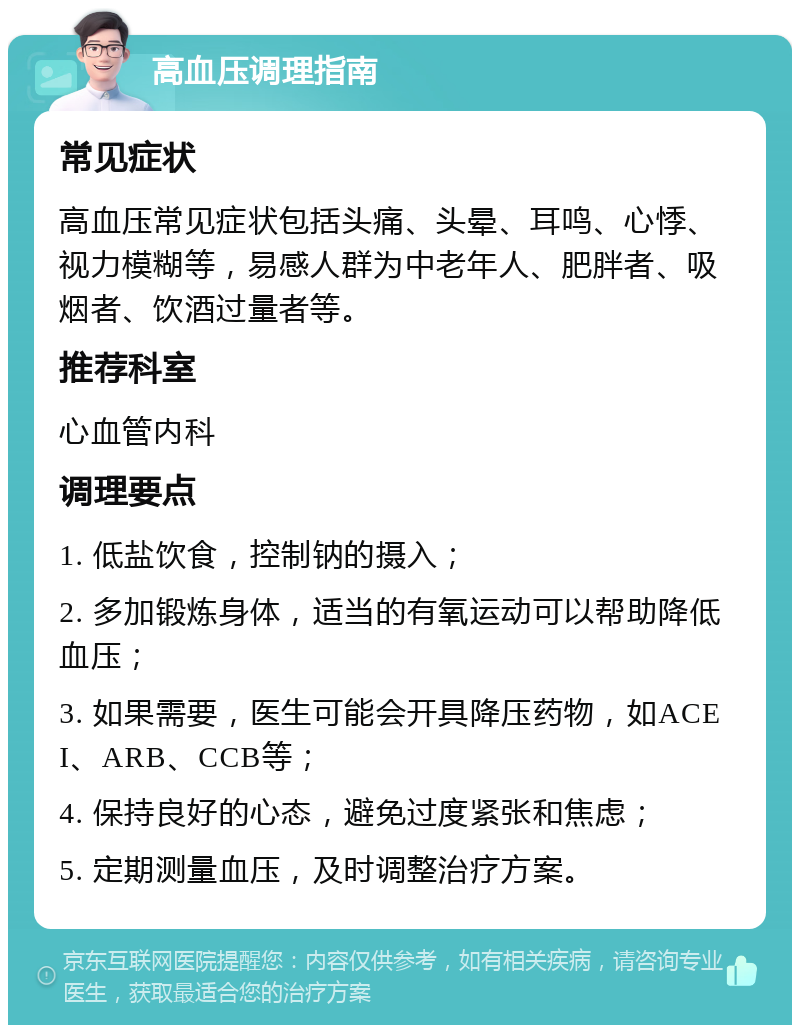 高血压调理指南

常见症状

高血压常见症状包括头痛、头晕、耳鸣、心悸、视力模糊等，易感人群为中老年人、肥胖者、吸烟者、饮酒过量者等。

推荐科室

心血管内科

调理要点

1. 低盐饮食，控制钠的摄入；

2. 多加锻炼身体，适当的有氧运动可以帮助降低血压；

3. 如果需要，医生可能会开具降压药物，如ACEI、ARB、CCB等；

4. 保持良好的心态，避免过度紧张和焦虑；

5. 定期测量血压，及时调整治疗方案。

京东互联网医院提醒您：内容仅供参考，如有相关疾病，请咨询专业医生，获取最适合您的治疗方案